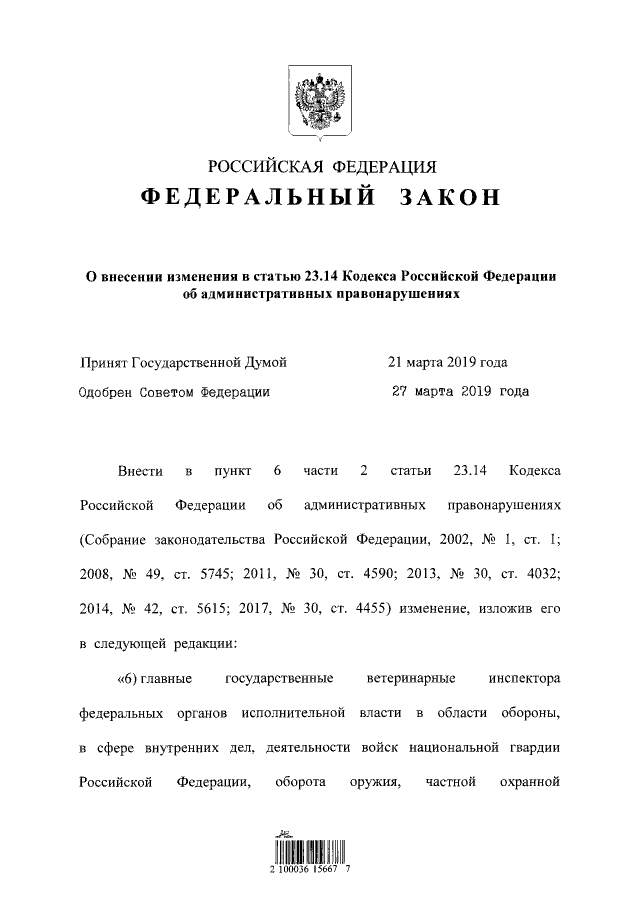 РОССИЙСКАЯ ФЕДЕРАЦИЯ
ФЕДЕРАЛЬНЫЙ ЗАКОН

О внесении изменения в статью 23.14 Кодекса Российской Федерации об административных правонарушениях

Принят Государственной Думой 21 марта 2019 года
Одобрен Советом Федерации 27 марта 2019 года

Внести в пункт 6 части 2 статьи 23.14 Кодекса Российской Федерации об административных правонарушениях (Собрание законодательства Российской Федерации, 2002, № 1, ст. 1; 2008, № 49, ст. 5745; 2011, № 30, ст. 4590; 2013, № 30, ст. 4032; 2014, № 42, ст. 5615; 2017, № 30, ст. 4455) изменение, изложив его в следующей редакции:

«6) главные государственные ветеринарные инспектора федеральных органов исполнительной власти в области обороны, в сфере внутренних дел, деятельности войск национальной гвардии Российской Федерации, оборота оружия, частной охранной

2 100036 15667 7